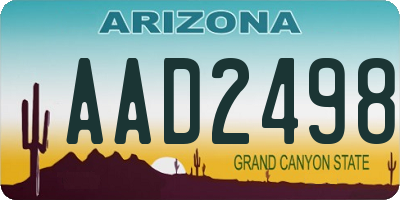 ARIZONA

AAD2498

GRAND CANYON STATE